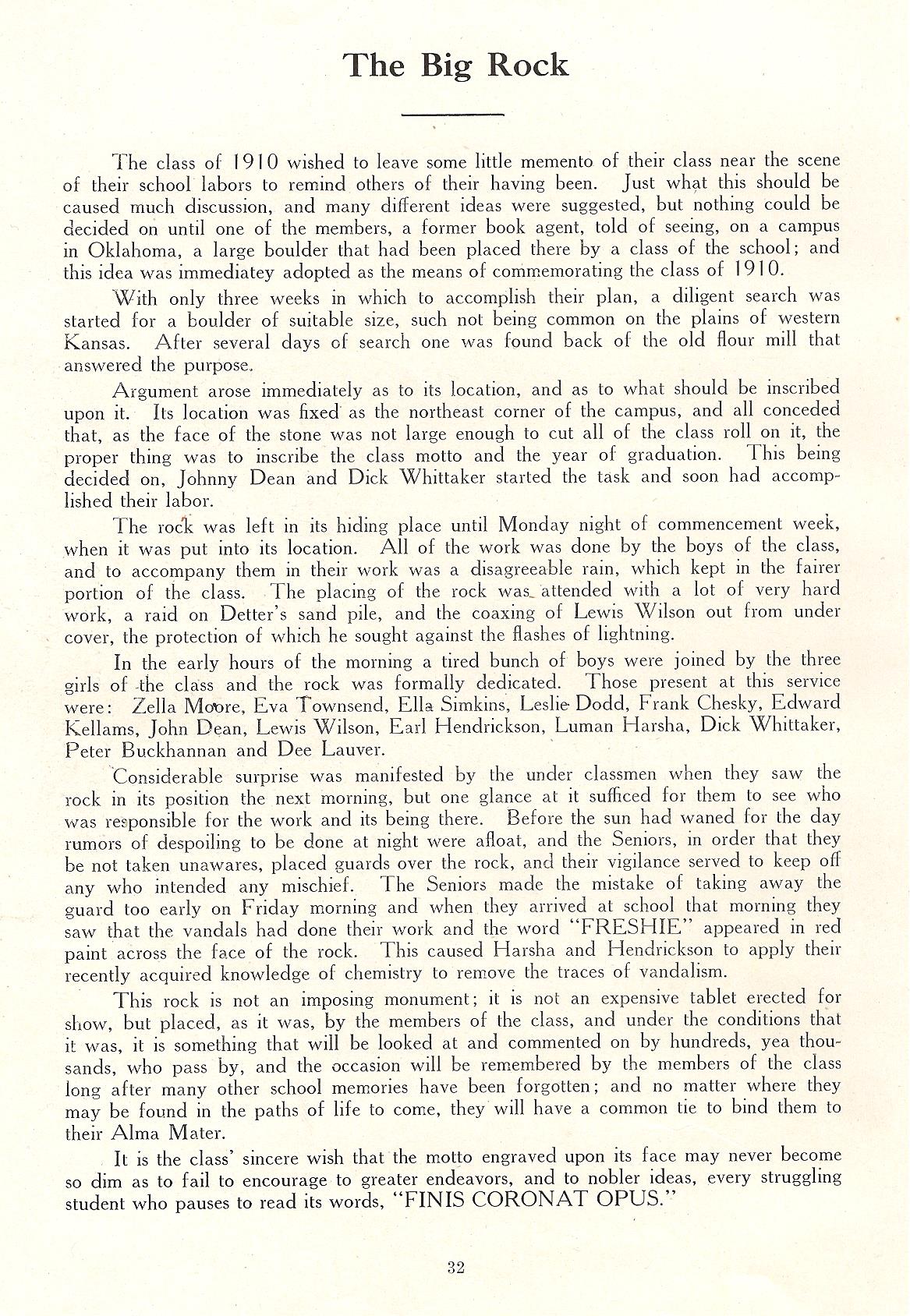 The Big Rock

The class of 1910 wished to leave some little memento of their class near the scene of their school labors to remind others of their having been. Just what this should be caused much discussion, and many different ideas were suggested, but nothing could be decided on until one of the members, a former book agent, told of seeing, on a campus in Oklahoma, a large boulder that had been placed there by a class of the school; and this idea was immediatey adopted as the means of commemorating the class of 1910.

With only three weeks in which to accomplish their plan, a diligent search was started for a boulder of suitable size, such not being common on the plains of western Kansas. After several days of search one was found back of the old flour mill that answered the purpose.

Argument arose immediately as to its location, and as to what should be inscribed upon it. Its location was fixed as the northeast corner of the campus, and all conceded that, as the face of the stone was not large enough to cut all of the class roll on it, the proper thing was to inscribe the class motto and the year of graduation. This being decided on, Johnny Dean and Dick Whittaker started the task and soon had accomplished their labor.

The rock was left in its hiding place until Monday night of commencement week, when it was put into its location. All of the work was done by the boys of the class, and to accompany them in their work was a disagreeable rain, which kept in the fairer portion of the class. The placing of the rock was attended with a lot of very hard work, a raid on Detter's sand pile, and the coaxing of Lewis Wilson out from under cover, the protection of which he sought against the flashes of lightning.

In the early hours of the morning a tired bunch of boys were joined by the three girls of the class and the rock was formally dedicated. Those present at this service were: Zella Moore, Eva Townsend, Ella Simkins, Leslie Dodd, Frank Chesky, Edward Kellams, John Dean, Lewis Wilson, Earl Hendrickson, Luman Harsha, Dick Whittaker, Peter Buckhannan and Dee Lauver.

Considerable surprise was manifested by the under classmen when they saw the rock in its position the next morning, but one glance at it sufficed for them to see who was responsible for the work and its being there. Before the sun had waned for the day rumors of despoiling to be done at night were afloat, and the Seniors, in order that they be not taken unawares, placed guards over the rock, and their vigilance served to keep off any who intended any mischief. The Seniors made the mistake of taking away the guard too early on Friday morning and when they arrived at school that morning they saw that the vandals had done their work and the word "FRESHIE" appeared in red paint across the face of the rock. This caused Harsha and Hendrickson to apply their recently acquired knowledge of chemistry to remove the traces of vandalism.

This rock is not an imposing monument; it is not an expensive tablet erected for show, but placed, as it was, by the members of the class, and under the conditions that it was, it is something that will be looked at and commented on by hundreds, yea thousands, who pass by, and the occasion will be remembered by the members of the class long after many other school memories have been forgotten; and no matter where they may be found in the paths of life to come, they will have a common tie to bind them to their Alma Mater.

It is the class' sincere wish that the motto engraved upon its face may never become so dim as to fail to encourage to greater endeavors, and to nobler ideas, every struggling student who pauses to read its words, "FINIS CORONAT OPUS."

32